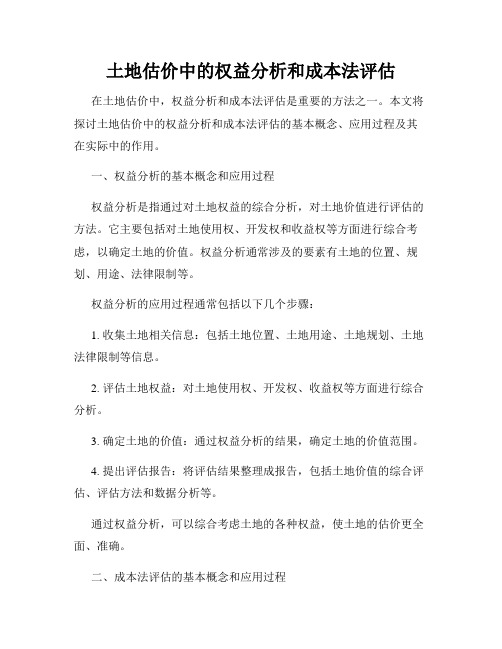 土地估价中的权益分析和成本法评估

在土地估价中，权益分析和成本法评估是重要的方法之一。本文将探讨土地估价中的权益分析和成本法评估的基本概念、应用过程及其在实际中的作用。

一、权益分析的基本概念和应用过程

权益分析是指通过对土地权益的综合分析，对土地价值进行评估的方法。它主要包括对土地使用权、开发权和收益权等方面进行综合考虑，以确定土地的价值。权益分析通常涉及的要素有土地的位置、规划、用途、法律限制等。

权益分析的应用过程通常包括以下几个步骤：

1. 收集土地相关信息：包括土地位置、土地用途、土地规划、土地法律限制等信息。

2. 评估土地权益：对土地使用权、开发权、收益权等方面进行综合分析。

3. 确定土地的价值：通过权益分析的结果，确定土地的价值范围。

4. 提出评估报告：将评估结果整理成报告，包括土地价值的综合评估、评估方法和数据分析等。

通过权益分析，可以综合考虑土地的各种权益，使土地的估价更全面、准确。

二、成本法评估的基本概念和应用过程